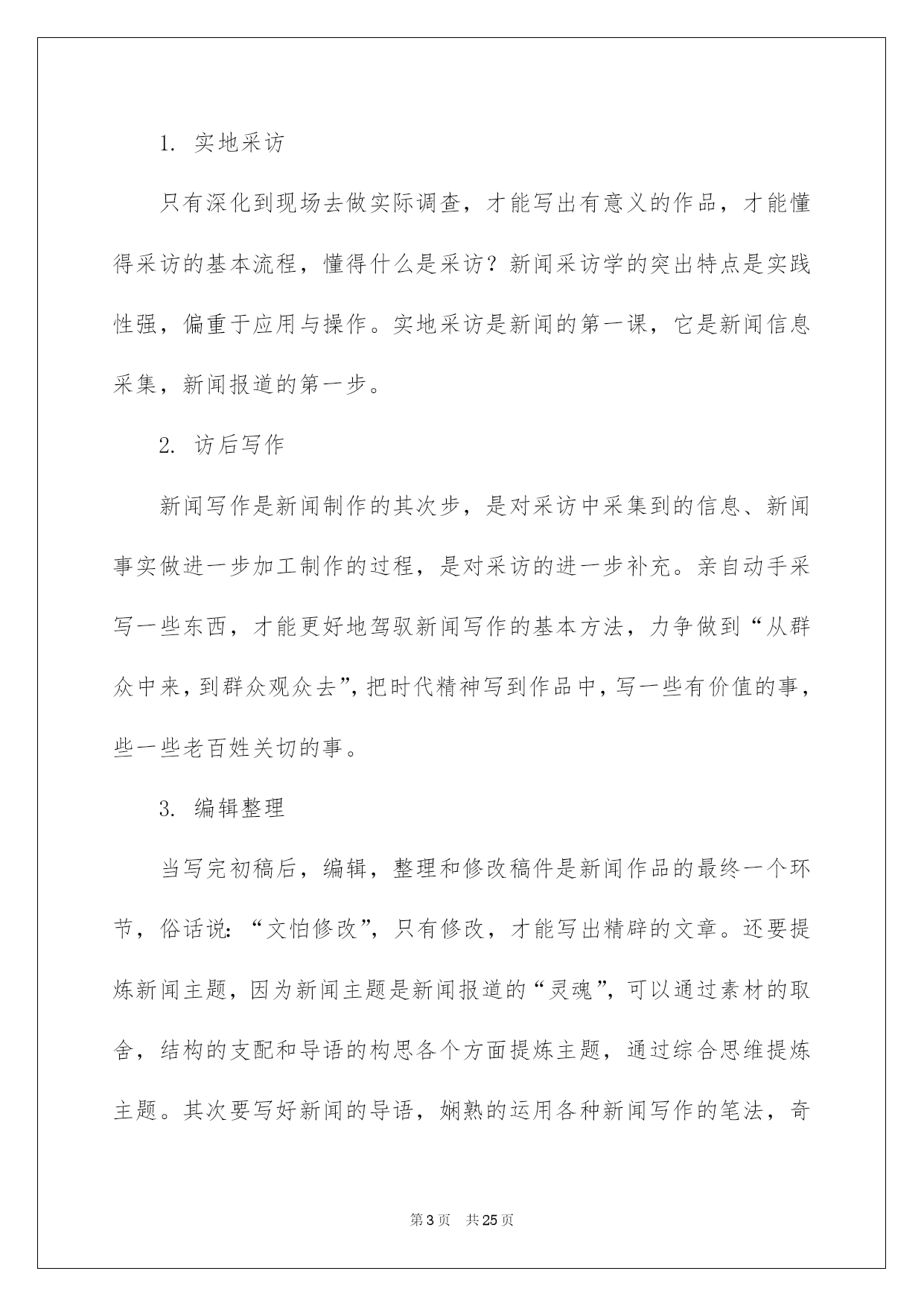 1. 实地采访

只有深化到现场去做实际调查，才能写出有意义的作品，才能懂得采访的基本流程，懂得什么是采访？新闻采访学的突出特点是实践性强，偏重于应用与操作。实地采访是新闻的第一课，它是新闻信息采集，新闻报道的第一步。

2. 访后写作

新闻写作是新闻制作的其次步，是对采访中采集到的信息、新闻事实做进一步加工制作的过程，是对采访的进一步补充。亲自动手采写一些东西，才能更好地驾驭新闻写作的基本方法，力争做到“从群众中来，到群众观众去”，把时代精神写到作品中，写一些有价值的事，些一些老百姓关切的事。

3. 编辑整理

当写完初稿后，编辑，整理和修改稿件是新闻作品的最终一个环节，俗话说：“文怕修改”，只有修改，才能写出精辟的文章。还要提炼新闻主题，因为新闻主题是新闻报道的“灵魂”，可以通过素材的取舍，结构的支配和导语的构思各个方面提炼主题，通过综合思维提炼主题。其次要写好新闻的导语，娴熟的运用各种新闻写作的笔法，奇

第3页 共25页